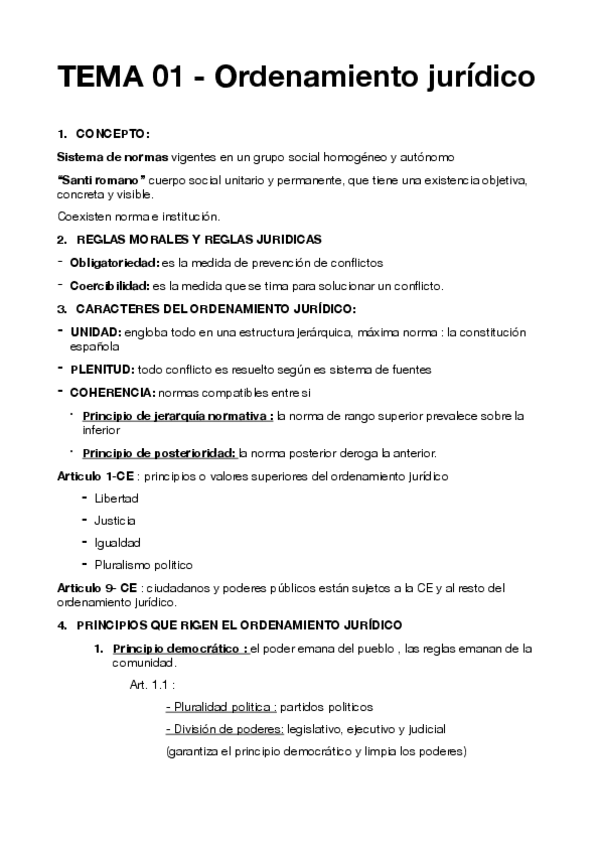 TEMA 01 - Ordenamiento jurídico

1. CONCEPTO:

Sistema de normas vigentes en un grupo social homogéneo y autónomo

"Santi romano" cuerpo social unitario y permanente, que tiene una existencia objetiva, concreta y visible.

Coexisten norma e institución.

2. REGLAS MORALES Y REGLAS JURIDICAS

- Obligatoriedad: es la medida de prevención de conflictos

- Coercibilidad: es la medida que se tima para solucionar un conflicto.

3. CARACTERES DEL ORDENAMIENTO JURÍDICO:

- UNIDAD: engloba todo en una estructura jerárquica, máxima norma : la constitución española

- PLENITUD: todo conflicto es resuelto según es sistema de fuentes

- COHERENCIA: normas compatibles entre si

• Principio de jerarquía normativa : la norma de rango superior prevalece sobre la inferior

• Principio de posterioridad: la norma posterior deroga la anterior.

Articulo 1-CE : principios o valores superiores del ordenamiento jurídico

- Libertad

- Justicia

- Igualdad

- Pluralismo politico

Articulo 9- CE : ciudadanos y poderes públicos están sujetos a la CE y al resto del ordenamiento jurídico.

4. PRINCIPIOS QUE RIGEN EL ORDENAMIENTO JURÍDICO

1. Principio democrático : el poder emana del pueblo , las reglas emanan de la comunidad.

Art. 1.1 :

- Pluralidad politica : partidos politicos

- División de poderes: legislativo, ejecutivo y judicial

(garantiza el principio democrático y limpia los poderes)